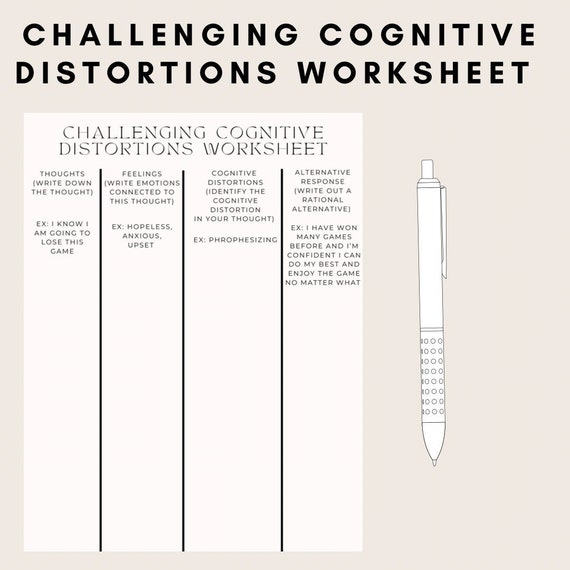 CHALLENGING COGNITIVE DISTORTIONS WORKSHEET

CHALLENGING COGNITIVE DISTORTIONS WORKSHEET

| THOUGHTS (WRITE DOWN THE THOUGHT) | FEELINGS (WRITE EMOTIONS CONNECTED TO THIS THOUGHT) | COGNITIVE DISTORTIONS (IDENTIFY THE COGNITIVE DISTORTION IN YOUR THOUGHT) | ALTERNATIVE RESPONSE (WRITE OUT A RATIONAL ALTERNATIVE) |
|---|---|---|---|
| EX: I KNOW I AM GOING TO LOSE THIS GAME | EX: HOPELESS, ANXIOUS, UPSET | EX: PHROPHESIZING | EX: I HAVE WON MANY GAMES BEFORE AND I'M CONFIDENT I CAN DO MY BEST AND ENJOY THE GAME NO MATTER WHAT |